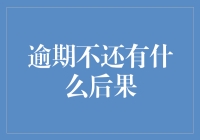 逾期不还有什么后果